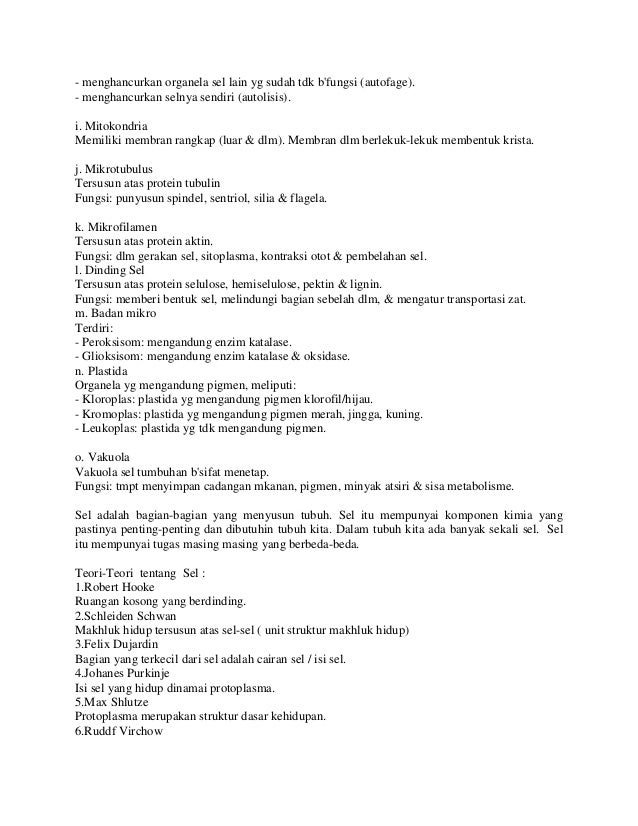 - menghancurkan organela sel lain yg sudah tdk b'fungsi (autofage).
- menghancurkan selnya sendiri (autolisis).

i. Mitokondria
Memiliki membran rangkap (luar & dlm). Membran dlm berlekuk-lekuk membentuk krista.

j. Mikrotubulus
Tersusun atas protein tubulin
Fungsi: punyusun spindel, sentriol, silia & flagela.

k. Mikrofilamen
Tersusun atas protein aktin.
Fungsi: dlm gerakan sel, sitoplasma, kontraksi otot & pembelahan sel.
l. Dinding Sel
Tersusun atas protein selulose, hemiselulose, pektin & lignin.
Fungsi: memberi bentuk sel, melindungi bagian sebelah dlm, & mengatur transportasi zat.
m. Badan mikro
Terdiri:
- Peroksisom: mengandung enzim katalase.
- Glioksisom: mengandung enzim katalase & oksidase.
n. Plastida
Organela yg mengandung pigmen, meliputi:
- Kloroplas: plastida yg mengandung pigmen klorofil/hijau.
- Kromoplas: plastida yg mengandung pigmen merah, jingga, kuning.
- Leukoplas: plastida yg tdk mengandung pigmen.

o. Vakuola
Vakuola sel tumbuhan b'sifat menetap.
Fungsi: tmpt menyimpan cadangan mkanan, pigmen, minyak atsiri & sisa metabolisme.

Sel adalah bagian-bagian yang menyusun tubuh. Sel itu mempunyai komponen kimia yang pastinya penting-penting dan dibutuhin tubuh kita. Dalam tubuh kita ada banyak sekali sel. Sel itu mempunyai tugas masing masing yang berbeda-beda.

Teori-Teori tentang Sel :
1.Robert Hooke
Ruangan kosong yang berdinding.
2.Schleiden Schwan
Makhluk hidup tersusun atas sel-sel ( unit struktur makhluk hidup)
3.Felix Dujardin
Bagian yang terkecil dari sel adalah cairan sel / isi sel.
4.Johanes Purkinje
Isi sel yang hidup dinamai protoplasma.
5.Max Shlutze
Protoplasma merupakan struktur dasar kehidupan.
6.Ruddf Virchow